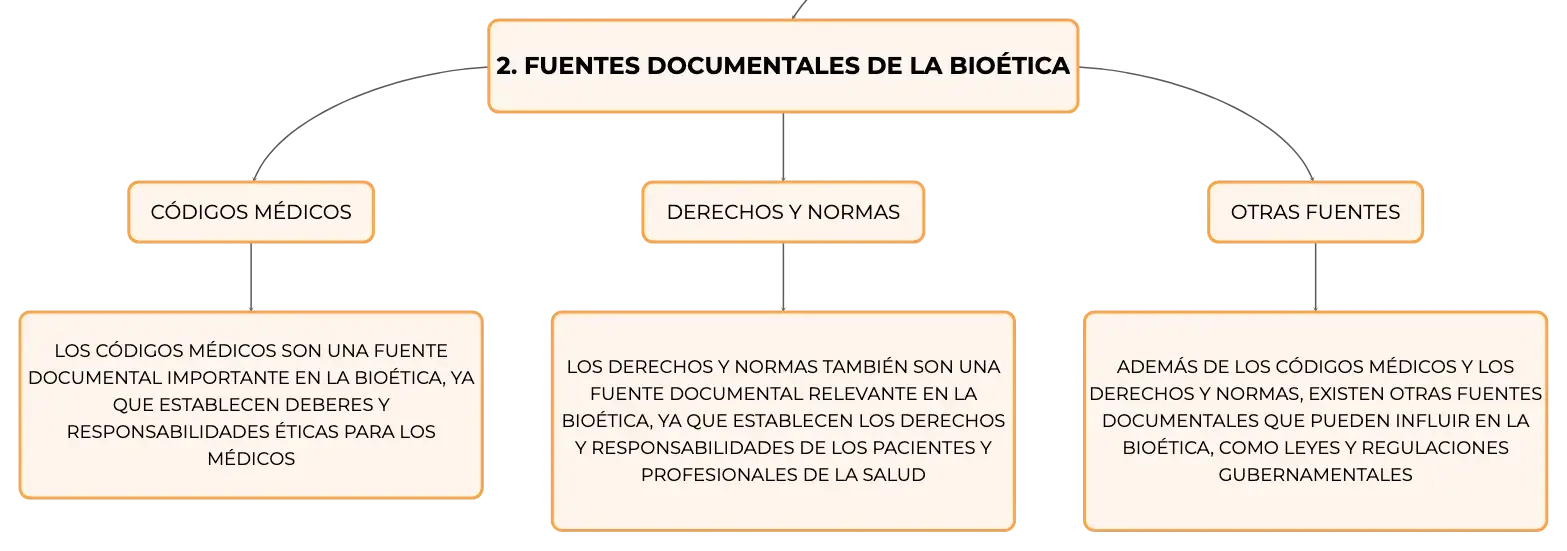 2. FUENTES DOCUMENTALES DE LA BIOÉTICA

CÓDIGOS MÉDICOS

LOS CÓDIGOS MÉDICOS SON UNA FUENTE DOCUMENTAL IMPORTANTE EN LA BIOÉTICA, YA QUE ESTABLECEN DEBERES Y RESPONSABILIDADES ÉTICAS PARA LOS MÉDICOS

DERECHOS Y NORMAS

LOS DERECHOS Y NORMAS TAMBIÉN SON UNA FUENTE DOCUMENTAL RELEVANTE EN LA BIOÉTICA, YA QUE ESTABLECEN LOS DERECHOS Y RESPONSABILIDADES DE LOS PACIENTES Y PROFESIONALES DE LA SALUD

OTRAS FUENTES

ADEMÁS DE LOS CÓDIGOS MÉDICOS Y LOS DERECHOS Y NORMAS, EXISTEN OTRAS FUENTES DOCUMENTALES QUE PUEDEN INFLUIR EN LA BIOÉTICA, COMO LEYES Y REGULACIONES GUBERNAMENTALES